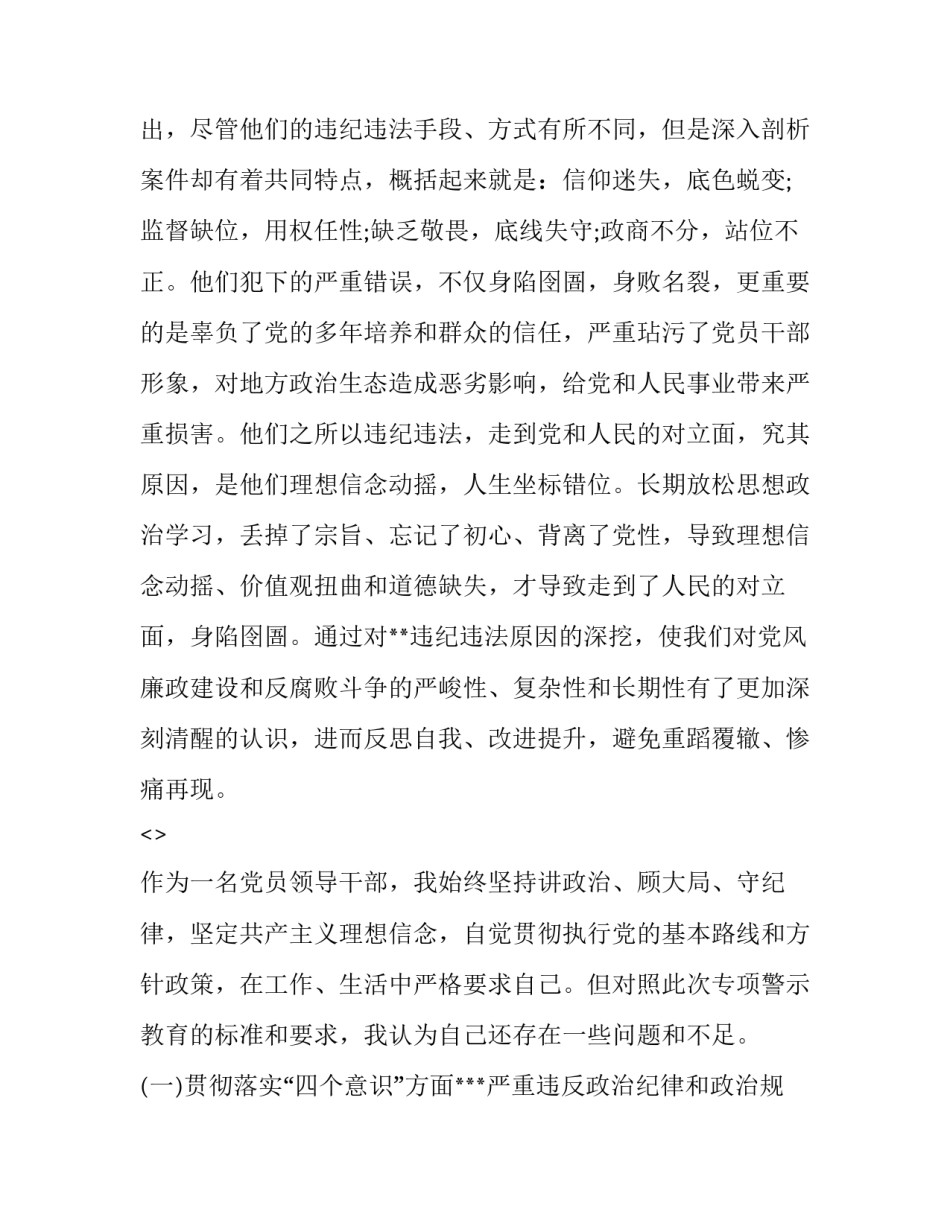 出，尽管他们的违纪违法手段、方式有所不同，但是深入剖析案件却有着共同特点，概括起来就是：信仰迷失，底色蜕变;监督缺位，用权任性;缺乏敬畏，底线失守;政商不分，站位不正。他们犯下的严重错误，不仅身陷囹圄，身败名裂，更重要的是辜负了党的多年培养和群众的信任，严重玷污了党员干部形象，对地方政治生态造成恶劣影响，给党和人民事业带来严重损害。他们之所以违纪违法，走到党和人民的对立面，究其原因，是他们理想信念动摇，人生坐标错位。长期放松思想政治学习，丢掉了宗旨、忘记了初心、背离了党性，导致理想信念动摇、价值观扭曲和道德缺失，才导致走到了人民的对立面，身陷囹圄。通过对**违纪违法原因的深挖，使我们对党风廉政建设和反腐败斗争的严峻性、复杂性和长期性有了更加深刻清醒的认识，进而反思自我、改进提升，避免重蹈覆辙、惨痛再现。

<>

作为一名党员领导干部，我始终坚持讲政治、顾大局、守纪律，坚定共产主义理想信念，自觉贯彻执行党的基本路线和方针政策，在工作、生活中严格要求自己。但对照此次专项警示教育的标准和要求，我认为自己还存在一些问题和不足。

(一)贯彻落实“四个意识”方面***严重违反政治纪律和政治规